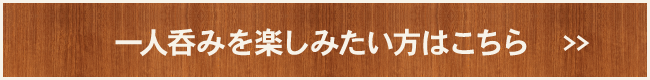 一人呑みを楽しみたい方はこちら >>